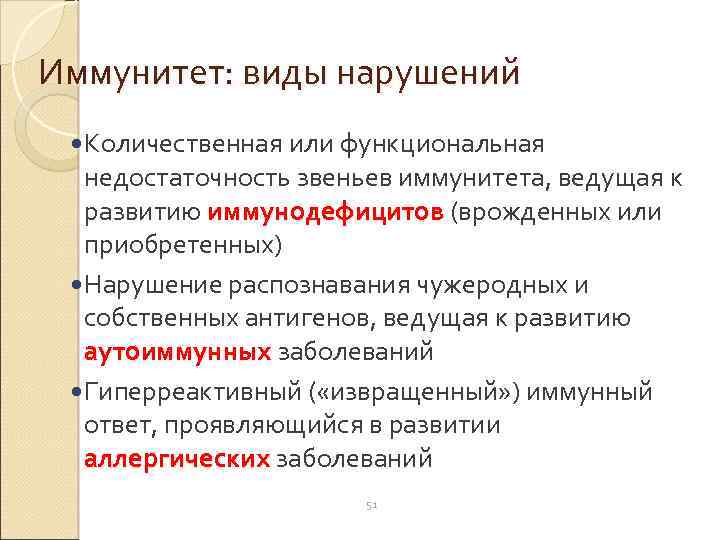 Иммунитет: виды нарушений

• Количественная или функциональная недостаточность звеньев иммунитета, ведущая к развитию иммунодефицитов (врожденных или приобретенных)

• Нарушение распознавания чужеродных и собственных антигенов, ведущая к развитию аутоиммунных заболеваний

• Гиперреактивный («извращенный») иммунный ответ, проявляющийся в развитии аллергических заболеваний

51